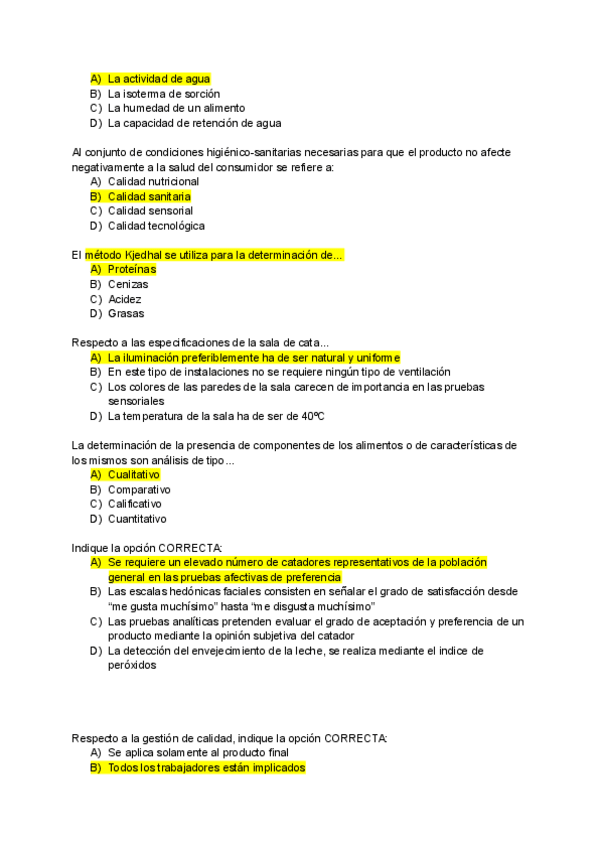 A) La actividad de agua
B) La isoterma de sorción
C) La humedad de un alimento
D) La capacidad de retención de agua

Al conjunto de condiciones higiénico-sanitarias necesarias para que el producto no afecte negativamente a la salud del consumidor se refiere a:
A) Calidad nutricional
B) Calidad sanitaria
C) Calidad sensorial
D) Calidad tecnológica

El método Kjedhal se utiliza para la determinación de...
A) Proteínas
B) Cenizas
C) Acidez
D) Grasas

Respecto a las especificaciones de la sala de cata...
A) La iluminación preferiblemente ha de ser natural y uniforme
B) En este tipo de instalaciones no se requiere ningún tipo de ventilación
C) Los colores de las paredes de la sala carecen de importancia en las pruebas sensoriales
D) La temperatura de la sala ha de ser de 40ºC

La determinación de la presencia de componentes de los alimentos o de características de los mismos son análisis de tipo...
A) Cualitativo
B) Comparativo
C) Calificativo
D) Cuantitativo

Indique la opción CORRECTA:
A) Se requiere un elevado número de catadores representativos de la población general en las pruebas afectivas de preferencia
B) Las escalas hedónicas faciales consisten en señalar el grado de satisfacción desde "me gusta muchísimo" hasta "me disgusta muchísimo"
C) Las pruebas analíticas pretenden evaluar el grado de aceptación y preferencia de un producto mediante la opinión subjetiva del catador
D) La detección del envejecimiento de la leche, se realiza mediante el indice de peróxidos

Respecto a la gestión de calidad, indique la opción CORRECTA:
A) Se aplica solamente al producto final
B) Todos los trabajadores están implicados